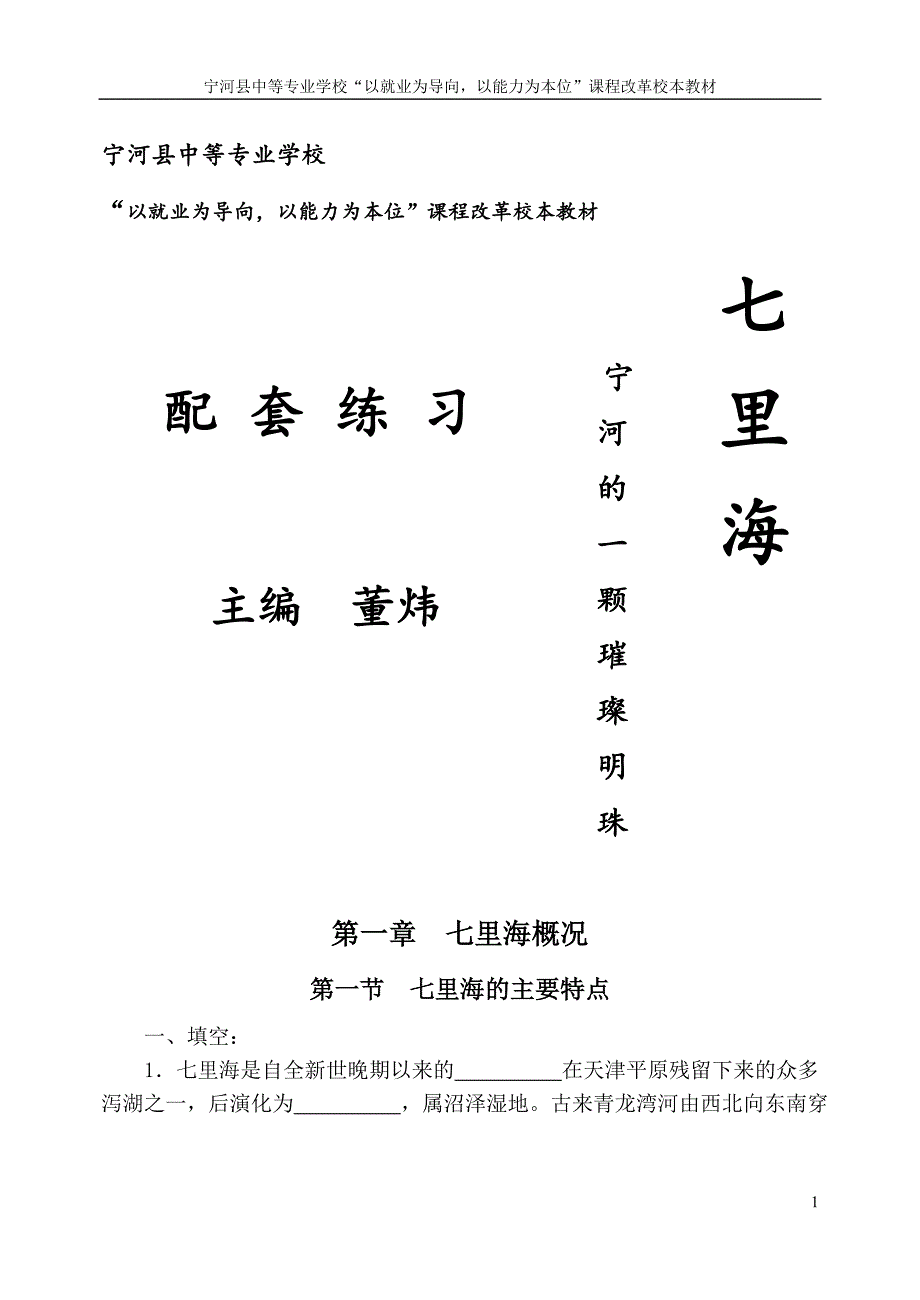 宁河县中等专业学校“以就业为导向，以能力为本位”课程改革校本教材

宁河县中等专业学校

“以就业为导向，以能力为本位”课程改革校本教材

七里海

宁河的一颗璀璨明珠

配 套 练 习

主编 董炜

第一章 七里海概况

第一节 七里海的主要特点

一、填空：

1．七里海是自全新世晚期以来的__________在天津平原残留下来的众多泻湖之一，后演化为__________，属沼泽湿地。古来青龙湾河由西北向东南穿

1